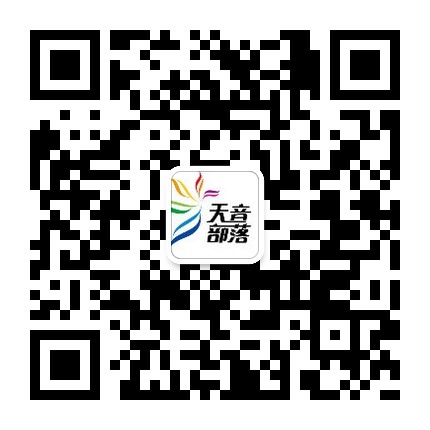 天音
部落